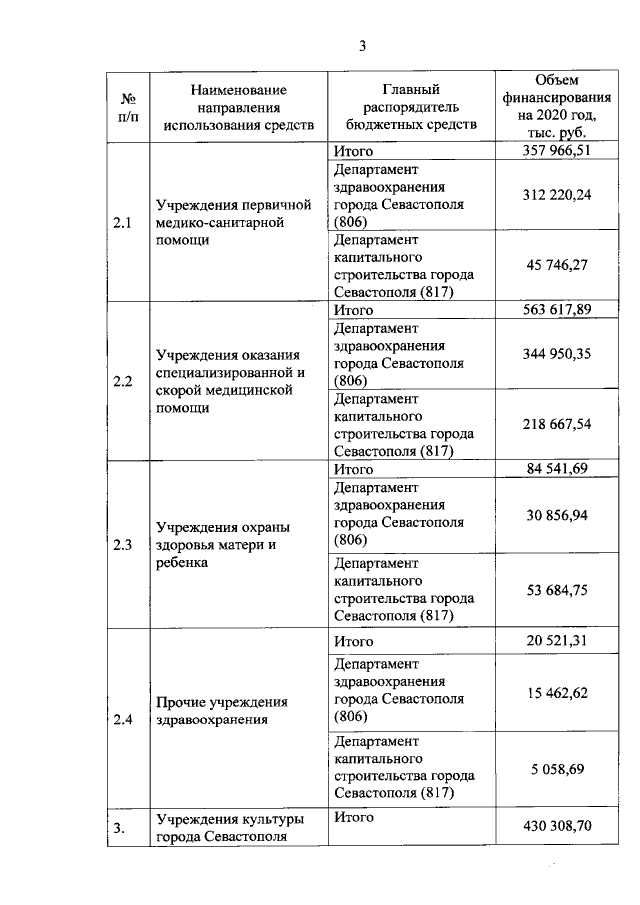 3

| № п/п | Наименование направления использования средств | Главный распорядитель бюджетных средств | Объем финансирования на 2020 год, тыс. руб. |
|---|---|---|---|
| 2.1 | Учреждения первичной медико-санитарной помощи | Итого | 357 966,51 |
| | | Департамент здравоохранения города Севастополя (806) | 312 220,24 |
| | | Департамент капитального строительства города Севастополя (817) | 45 746,27 |
| 2.2 | Учреждения оказания специализированной и скорой медицинской помощи | Итого | 563 617,89 |
| | | Департамент здравоохранения города Севастополя (806) | 344 950,35 |
| | | Департамент капитального строительства города Севастополя (817) | 218 667,54 |
| 2.3 | Учреждения охраны здоровья матери и ребенка | Итого | 84 541,69 |
| | | Департамент здравоохранения города Севастополя (806) | 30 856,94 |
| | | Департамент капитального строительства города Севастополя (817) | 53 684,75 |
| 2.4 | Прочие учреждения здравоохранения | Итого | 20 521,31 |
| | | Департамент здравоохранения города Севастополя (806) | 15 462,62 |
| | | Департамент капитального строительства города Севастополя (817) | 5 058,69 |
| 3. | Учреждения культуры города Севастополя | Итого | 430 308,70 |